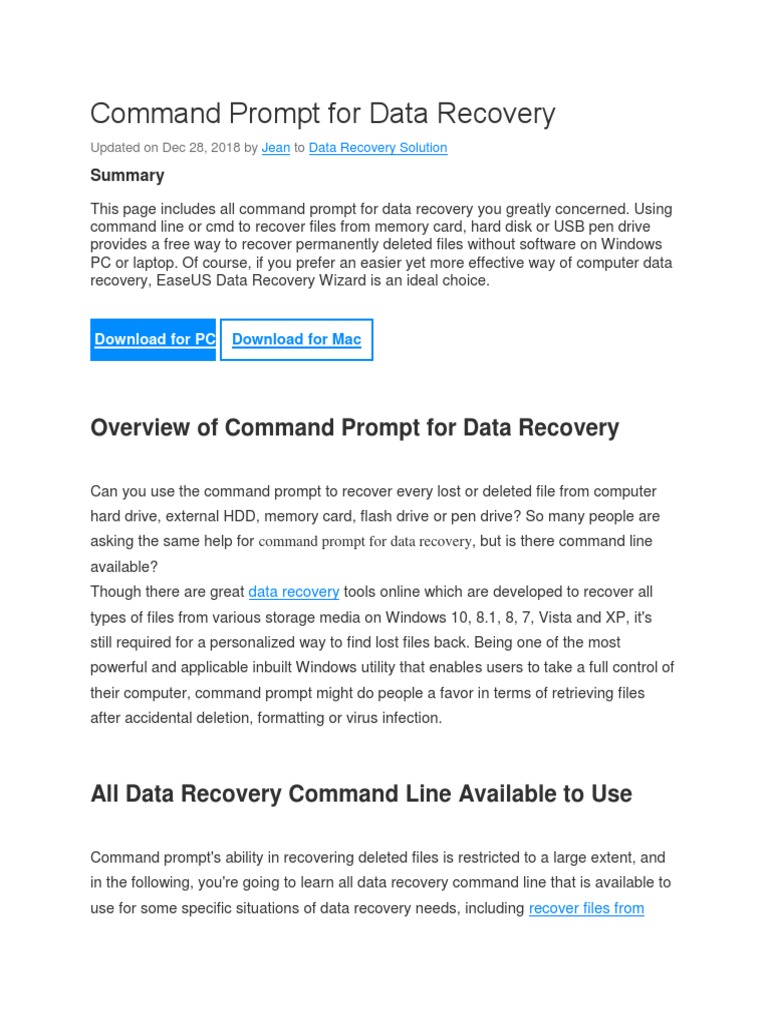 Command Prompt for Data Recovery

Updated on Dec 28, 2018 by Jean to Data Recovery Solution

Summary

This page includes all command prompt for data recovery you greatly concerned. Using command line or cmd to recover files from memory card, hard disk or USB pen drive provides a free way to recover permanently deleted files without software on Windows PC or laptop. Of course, if you prefer an easier yet more effective way of computer data recovery, EaseUS Data Recovery Wizard is an ideal choice.

Download for PC Download for Mac

Overview of Command Prompt for Data Recovery

Can you use the command prompt to recover every lost or deleted file from computer hard drive, external HDD, memory card, flash drive or pen drive? So many people are asking the same help for command prompt for data recovery, but is there command line available?
Though there are great data recovery tools online which are developed to recover all types of files from various storage media on Windows 10, 8.1, 8, 7, Vista and XP, it's still required for a personalized way to find lost files back. Being one of the most powerful and applicable inbuilt Windows utility that enables users to take a full control of their computer, command prompt might do people a favor in terms of retrieving files after accidental deletion, formatting or virus infection.

All Data Recovery Command Line Available to Use

Command prompt's ability in recovering deleted files is restricted to a large extent, and in the following, you're going to learn all data recovery command line that is available to use for some specific situations of data recovery needs, including recover files from